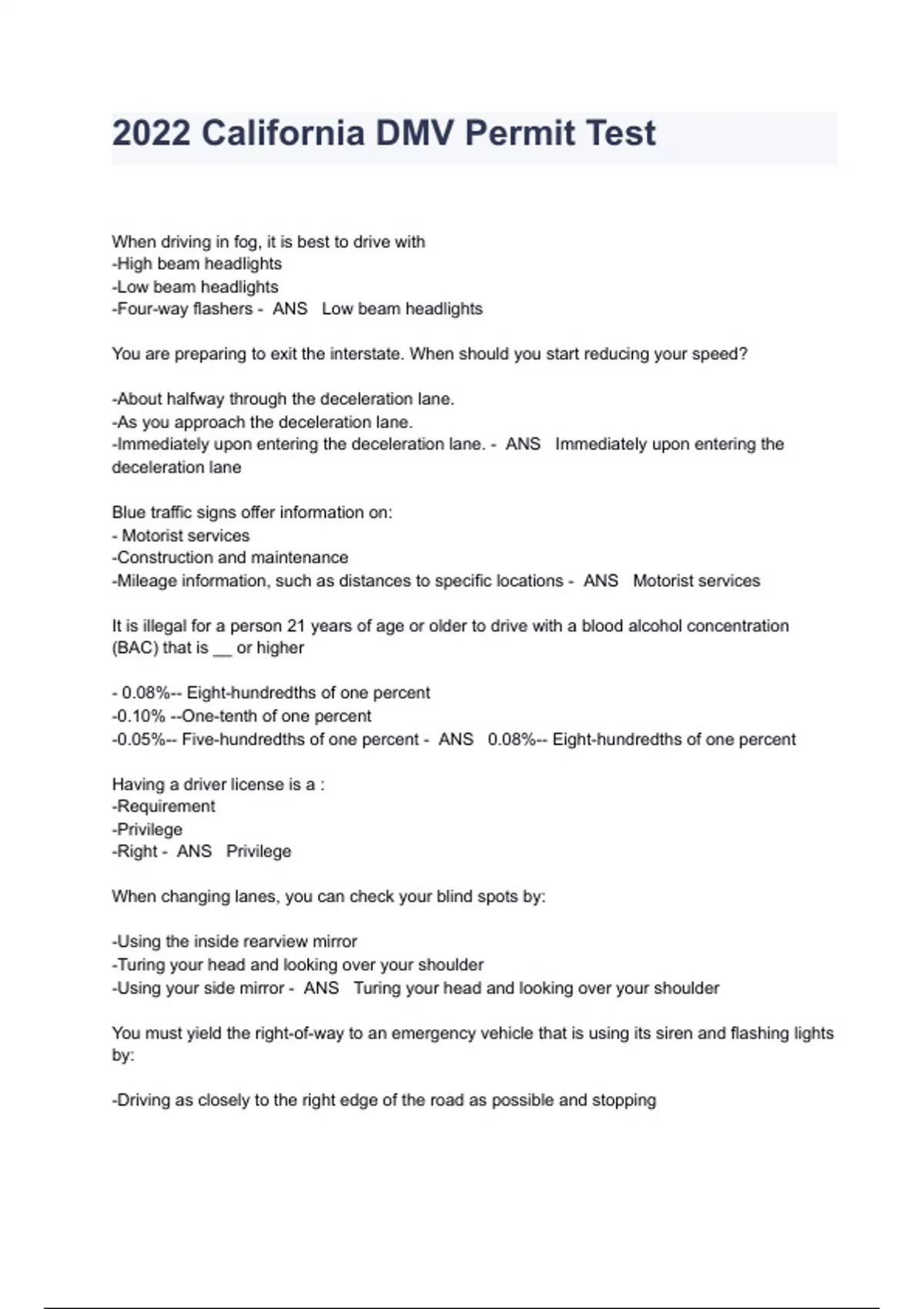 2022 California DMV Permit Test

When driving in fog, it is best to drive with
-High beam headlights
-Low beam headlights
-Four-way flashers - ANS Low beam headlights

You are preparing to exit the interstate. When should you start reducing your speed?

-About halfway through the deceleration lane.
-As you approach the deceleration lane.
-Immediately upon entering the deceleration lane. - ANS Immediately upon entering the deceleration lane

Blue traffic signs offer information on:
- Motorist services
-Construction and maintenance
-Mileage information, such as distances to specific locations - ANS Motorist services

It is illegal for a person 21 years of age or older to drive with a blood alcohol concentration (BAC) that is __ or higher

- 0.08%-- Eight-hundredths of one percent
-0.10% --One-tenth of one percent
-0.05%-- Five-hundredths of one percent - ANS 0.08%-- Eight-hundredths of one percent

Having a driver license is a :
-Requirement
-Privilege
-Right - ANS Privilege

When changing lanes, you can check your blind spots by:

-Using the inside rearview mirror
-Turing your head and looking over your shoulder
-Using your side mirror - ANS Turing your head and looking over your shoulder

You must yield the right-of-way to an emergency vehicle that is using its siren and flashing lights by:

-Driving as closely to the right edge of the road as possible and stopping